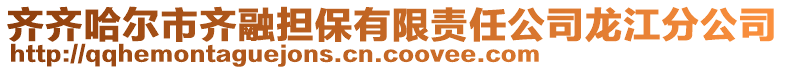 齐齐哈尔市齐融担保有限责任公司龙江分公司
http://qqhemontaguejons.cn.coovee.com